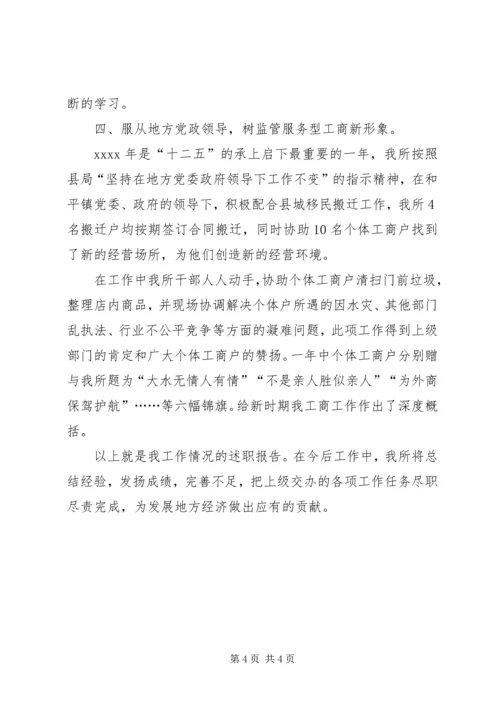 断的学习。

四、服从地方党政领导，树监管服务型工商新形象。

xxxx 年是“十二五”的承上启下最重要的一年，我所按照县局“坚持在地方党委政府领导下工作不变”的指示精神，在和平镇党委、政府的领导下，积极配合县城移民搬迁工作，我所 4 名搬迁户均按期签订合同搬迁，同时协助 10 名个体工商户找到了新的经营场所，为他们创造新的经营环境。

在工作中我所干部人人动手，协助个体工商户清扫门前垃圾，整理店内商品，并现场协调解决个体户所遇的因水灾、其他部门乱执法、行业不公平竞争等方面的凝难问题，此项工作得到上级部门的肯定和广大个体工商户的赞扬。一年中个体工商户分别赠与我所题为“大水无情人有情”“不是亲人胜似亲人”“为外商保驾护航”……等六幅锦旗。给新时期我工商工作作出了深度概括。

以上就是我工作情况的述职报告。在今后工作中，我所将总结经验，发扬成绩，完善不足，把上级交办的各项工作任务尽职尽责完成，为发展地方经济做出应有的贡献。

第 4 页 共 4 页